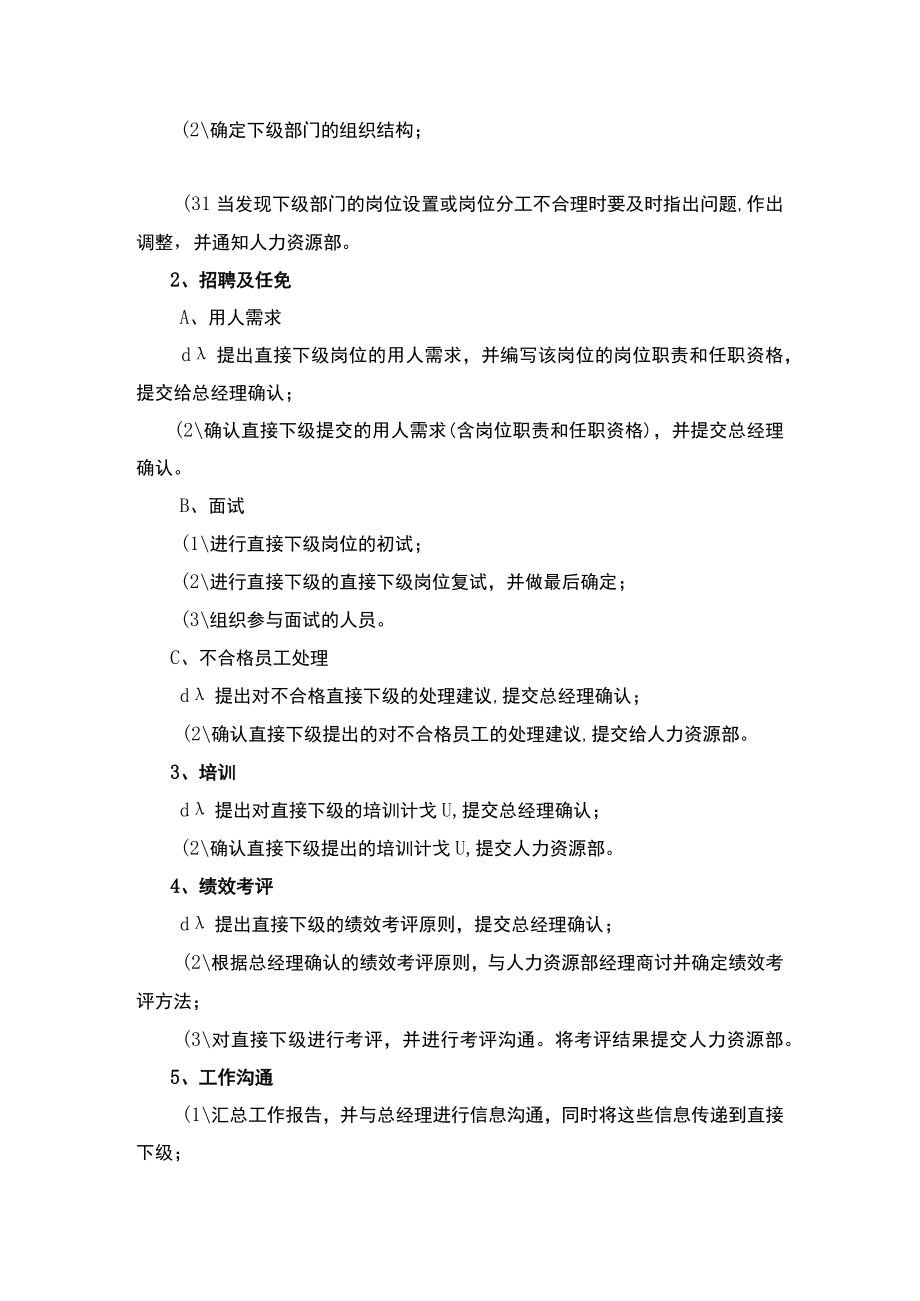 (2\确定下级部门的组织结构；

(31 当发现下级部门的岗位设置或岗位分工不合理时要及时指出问题,作出调整，并通知人力资源部。

2、招聘及任免

A、用人需求

dλ 提出直接下级岗位的用人需求，并编写该岗位的岗位职责和任职资格，提交给总经理确认；

(2\确认直接下级提交的用人需求(含岗位职责和任职资格)，并提交总经理确认。

B、面试

(1\进行直接下级岗位的初试；

(2\进行直接下级的直接下级岗位复试，并做最后确定；

(3\组织参与面试的人员。

C、不合格员工处理

dλ 提出对不合格直接下级的处理建议,提交总经理确认；

(2\确认直接下级提出的对不合格员工的处理建议,提交给人力资源部。

3、培训

dλ 提出对直接下级的培训计戈U,提交总经理确认；

(2\确认直接下级提出的培训计戈U,提交人力资源部。

4、绩效考评

dλ 提出直接下级的绩效考评原则，提交总经理确认；

(2\根据总经理确认的绩效考评原则，与人力资源部经理商讨并确定绩效考评方法；

(3\对直接下级进行考评，并进行考评沟通。将考评结果提交人力资源部。

5、工作沟通

(1\汇总工作报告，并与总经理进行信息沟通，同时将这些信息传递到直接下级；